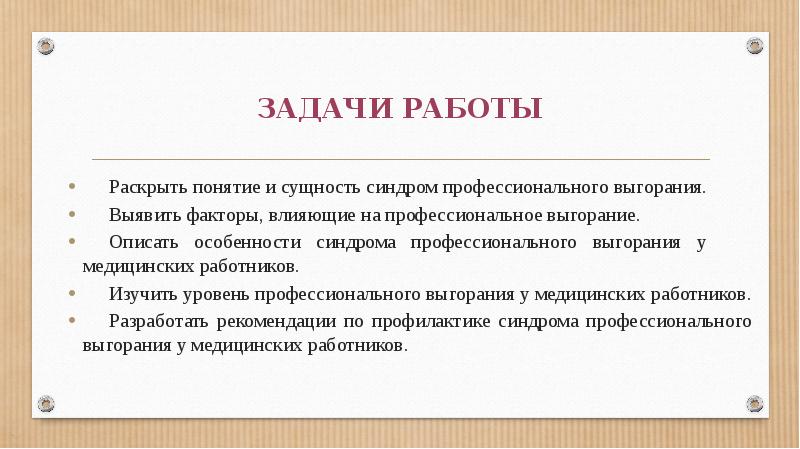 ЗАДАЧИ РАБОТЫ

• Раскрыть понятие и сущность синдром профессионального выгорания.

• Выявить факторы, влияющие на профессиональное выгорание.

• Описать особенности синдрома профессионального выгорания у медицинских работников.

• Изучить уровень профессионального выгорания у медицинских работников.

• Разработать рекомендации по профилактике синдрома профессионального выгорания у медицинских работников.